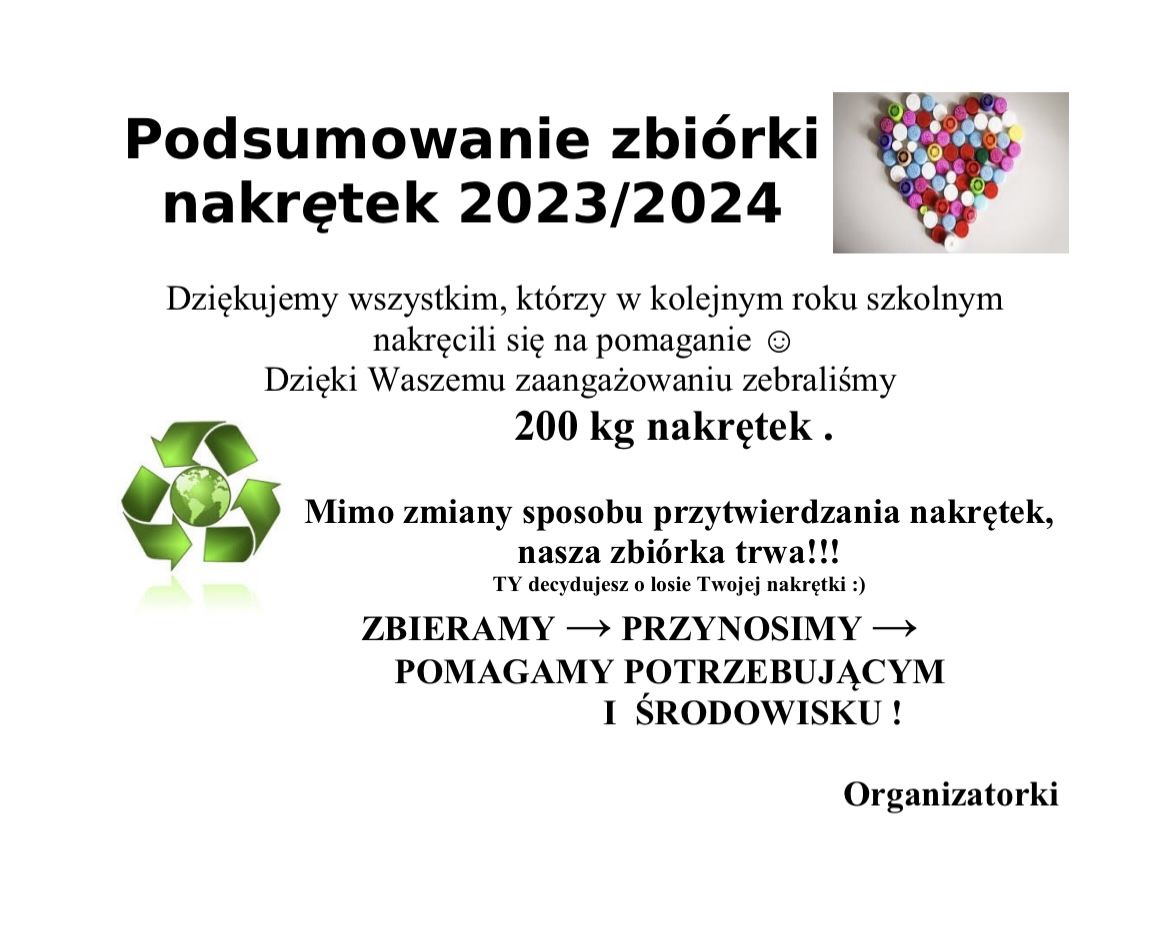 Podsumowanie zbiórki nakrętek 2023/2024

Dziękujemy wszystkim, którzy w kolejnym roku szkolnym nakręcili się na pomaganie ☺
Dzięki Waszemu zaangażowaniu zebraliśmy
200 kg nakrętek .

Mimo zmiany sposobu przytwierdzania nakrętek, nasza zbiórka trwa!!!
TY decydujesz o losie Twojej nakrętki :)

ZBIERAMY → PRZYNOSIMY → POMAGAMY POTRZEBUJĄCYM I ŚRODOWISKU !

Organizatorki